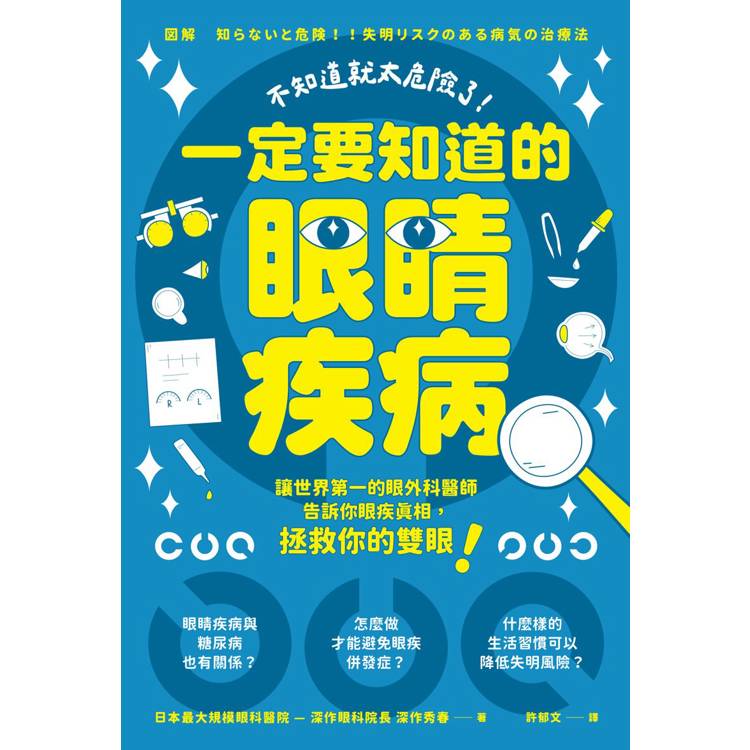 図解　知らないと危険！！失明リスクのある病気の治療法

不知道就太危險了！

一定要知道的

眼睛疾病

R L

讓世界第一的眼外科醫師
告訴你眼疾真相，
拯救你的雙眼！

眼睛疾病與
糖尿病
也有關係？

怎麼做
才能避免眼疾
併發症？

什麼樣的
生活習慣可以
降低失明風險？

日本最大規模眼科醫院 — 深作眼科院長 深作秀春 —— 著　許郁文 —— 譯